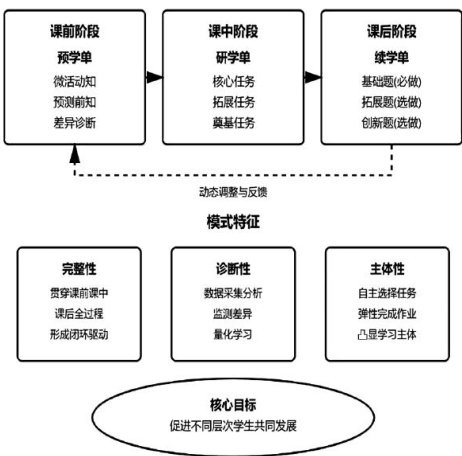 课前阶段
预学单
微活动知
预测前知
差异诊断

课中阶段
研学单
核心任务
拓展任务
奠基任务

课后阶段
续学单
基础题(必做)
拓展题(选做)
创新题(选做)

动态调整与反馈

模式特征

完整性
贯穿课前课中
课后全过程
形成闭环驱动

诊断性
数据采集分析
监测差异
量化学习

主体性
自主选择任务
弹性完成作业
凸显学习主体

核心目标
促进不同层次学生共同发展